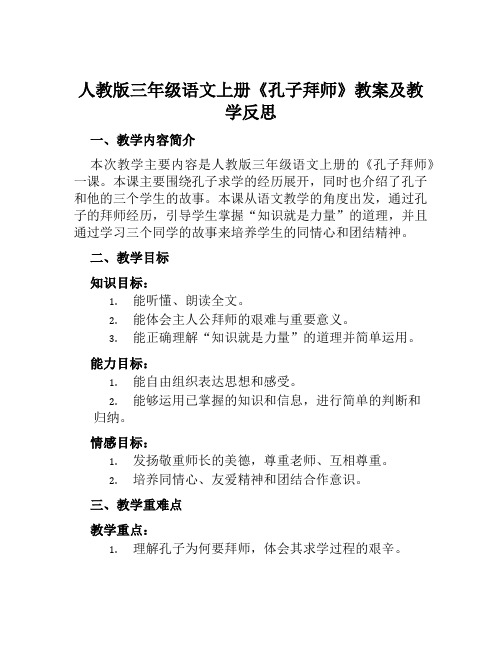 人教版三年级语文上册《孔子拜师》教案及教学反思

一、教学内容简介

本次教学主要内容是人教版三年级语文上册的《孔子拜师》一课。本课主要围绕孔子求学的经历展开，同时也介绍了孔子和他的三个学生的故事。本课从语文教学的角度出发，通过孔子的拜师经历，引导学生掌握“知识就是力量”的道理，并且通过学习三个同学的故事来培养学生的同情心和团结精神。

二、教学目标

知识目标：

1. 能听懂、朗读全文。
2. 能体会主人公拜师的艰难与重要意义。
3. 能正确理解“知识就是力量”的道理并简单运用。

能力目标：

1. 能自由组织表达思想和感受。
2. 能够运用已掌握的知识和信息，进行简单的判断和归纳。

情感目标：

1. 发扬敬重师长的美德，尊重老师、互相尊重。
2. 培养同情心、友爱精神和团结合作意识。

三、教学重难点

教学重点：

1. 理解孔子为何要拜师，体会其求学过程的艰辛。